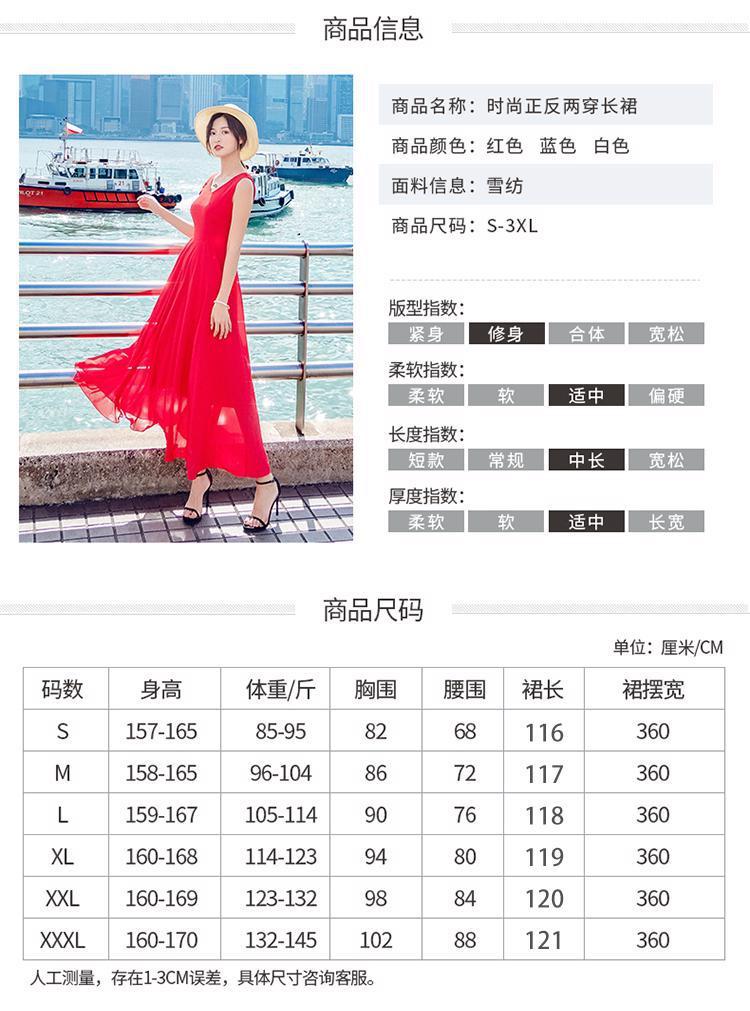 商品信息

商品名称：时尚正反两穿长裙
商品颜色：红色 蓝色 白色
面料信息：雪纺
商品尺码：S-3XL

版型指数：
紧身 修身 合体 宽松

柔软指数：
柔软 软 适中 偏硬

长度指数：
短款 常规 中长 宽松

厚度指数：
柔软 软 适中 长宽

商品尺码

单位：厘米/CM

| 码数 | 身高 | 体重/斤 | 胸围 | 腰围 | 裙长 | 裙摆宽 |
|---|---|---|---|---|---|---|
| S | 157-165 | 85-95 | 82 | 68 | 116 | 360 |
| M | 158-165 | 96-104 | 86 | 72 | 117 | 360 |
| L | 159-167 | 105-114 | 90 | 76 | 118 | 360 |
| XL | 160-168 | 114-123 | 94 | 80 | 119 | 360 |
| XXL | 160-169 | 123-132 | 98 | 84 | 120 | 360 |
| XXXL | 160-170 | 132-145 | 102 | 88 | 121 | 360 |

人工测量，存在1-3CM误差，具体尺寸咨询客服。